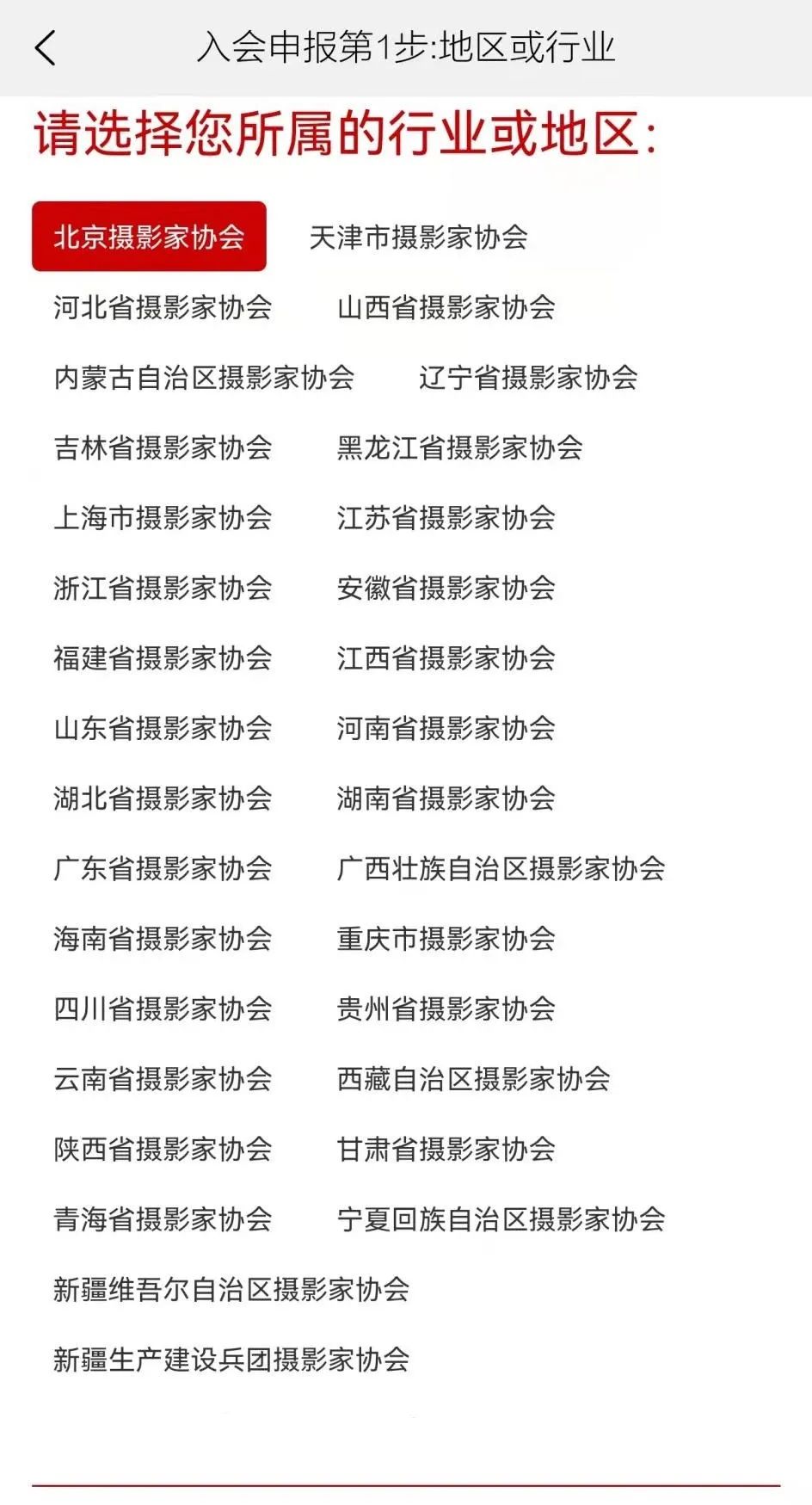 入会申报第1步:地区或行业

请选择您所属的行业或地区:

北京摄影家协会 天津市摄影家协会
河北省摄影家协会 山西省摄影家协会
内蒙古自治区摄影家协会 辽宁省摄影家协会
吉林省摄影家协会 黑龙江省摄影家协会
上海市摄影家协会 江苏省摄影家协会
浙江省摄影家协会 安徽省摄影家协会
福建省摄影家协会 江西省摄影家协会
山东省摄影家协会 河南省摄影家协会
湖北省摄影家协会 湖南省摄影家协会
广东省摄影家协会 广西壮族自治区摄影家协会
海南省摄影家协会 重庆市摄影家协会
四川省摄影家协会 贵州省摄影家协会
云南省摄影家协会 西藏自治区摄影家协会
陕西省摄影家协会 甘肃省摄影家协会
青海省摄影家协会 宁夏回族自治区摄影家协会
新疆维吾尔自治区摄影家协会
新疆生产建设兵团摄影家协会